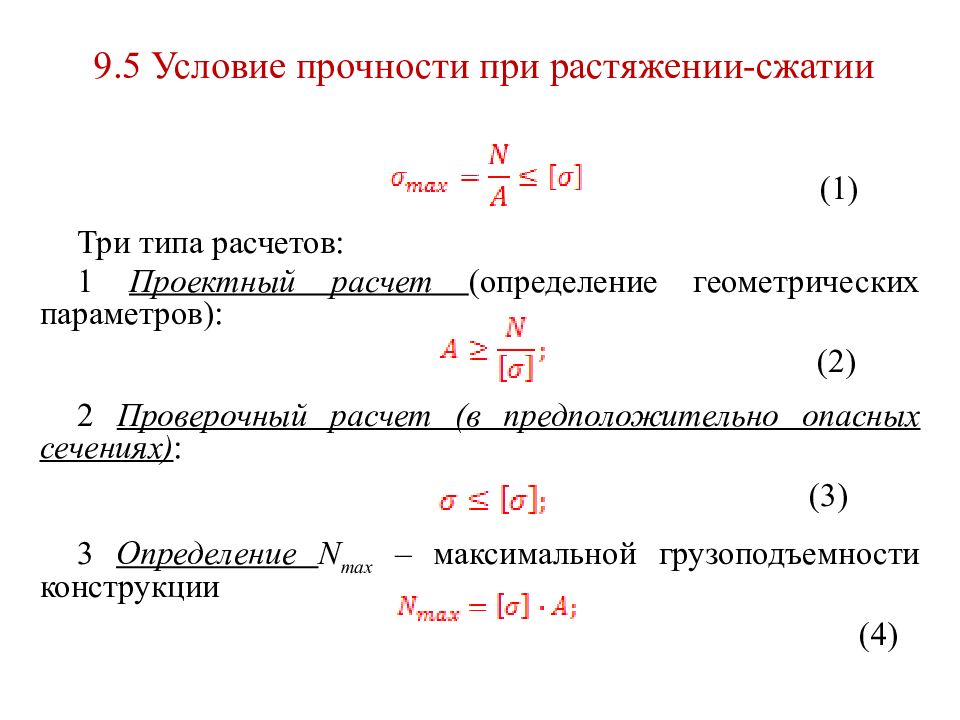 9.5 Условие прочности при растяжении-сжатии

$\sigma_{max} = \frac{N}{A} \leq [\sigma]$ (1)

Три типа расчетов:

1 Проектный расчет (определение геометрических параметров):

$A \geq \frac{N}{[\sigma]};$ (2)

2 Проверочный расчет (в предположительно опасных сечениях):

$\sigma \leq [\sigma];$ (3)

3 Определение $N_{max}$ – максимальной грузоподъемности конструкции

$N_{max} = [\sigma] \cdot A;$ (4)